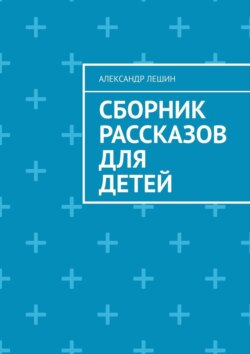 АЛЕКСАНДР ЛЕШИН

СБОРНИК РАССКАЗОВ ДЛЯ ДЕТЕЙ